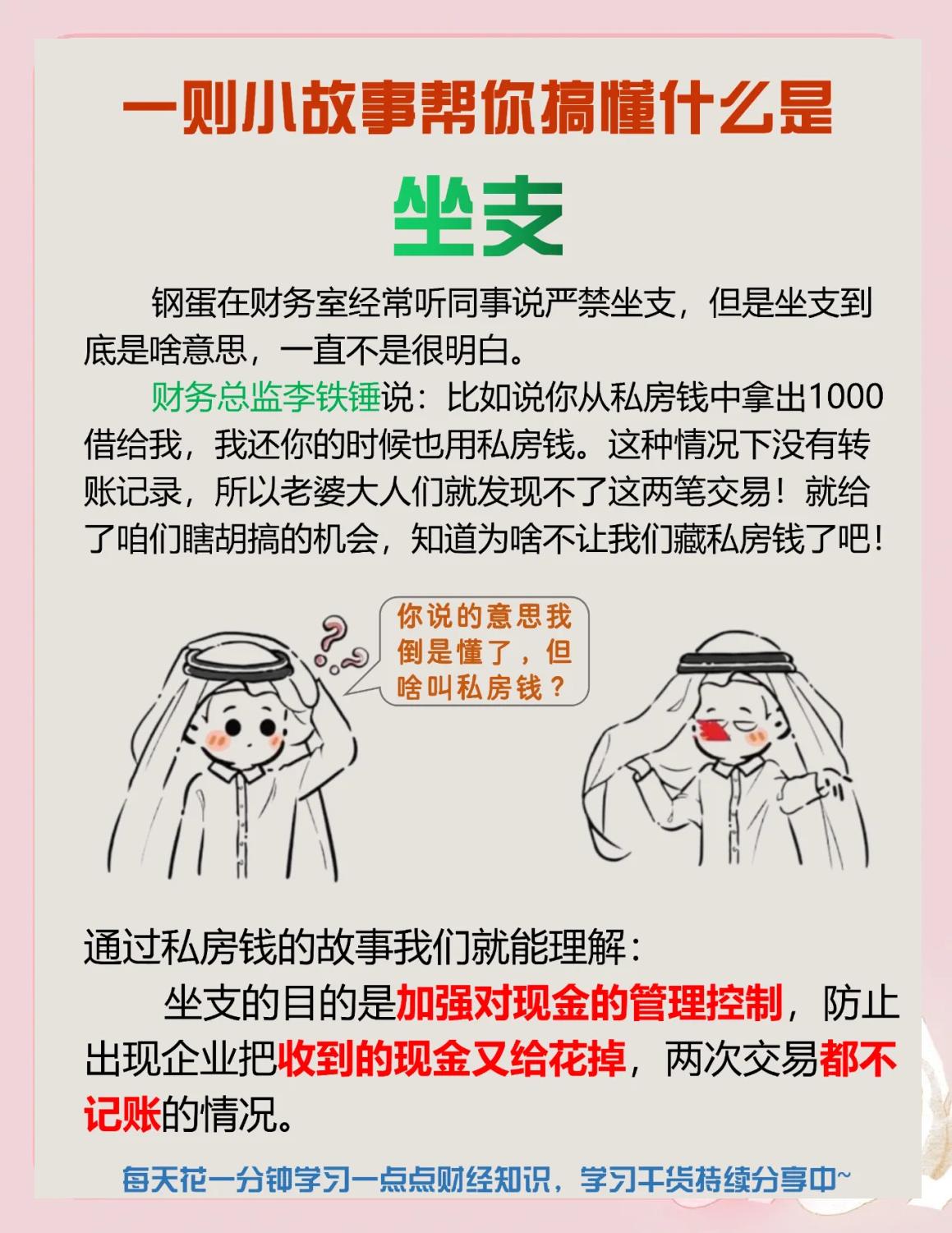 一则小故事帮你搞懂什么是

坐支

钢蛋在财务室经常听同事说严禁坐支，但是坐支到底是啥意思，一直不是很明白。

财务总监李铁锤说：比如说你从私房钱中拿出1000借给我，我还你的时候也用私房钱。这种情况下没有转账记录，所以老婆大人们就发现不了这两笔交易！就给了咱们瞎胡搞的机会，知道为啥不让我们藏私房钱了吧！

你说的意思我倒是懂了，但啥叫私房钱？

通过私房钱的故事我们就能理解：

坐支的目的是加强对现金的管理控制，防止出现企业把收到的现金又给花掉，两次交易都不记账的情况。

每天花一分钟学习一点点财经知识，学习干货持续分享中~